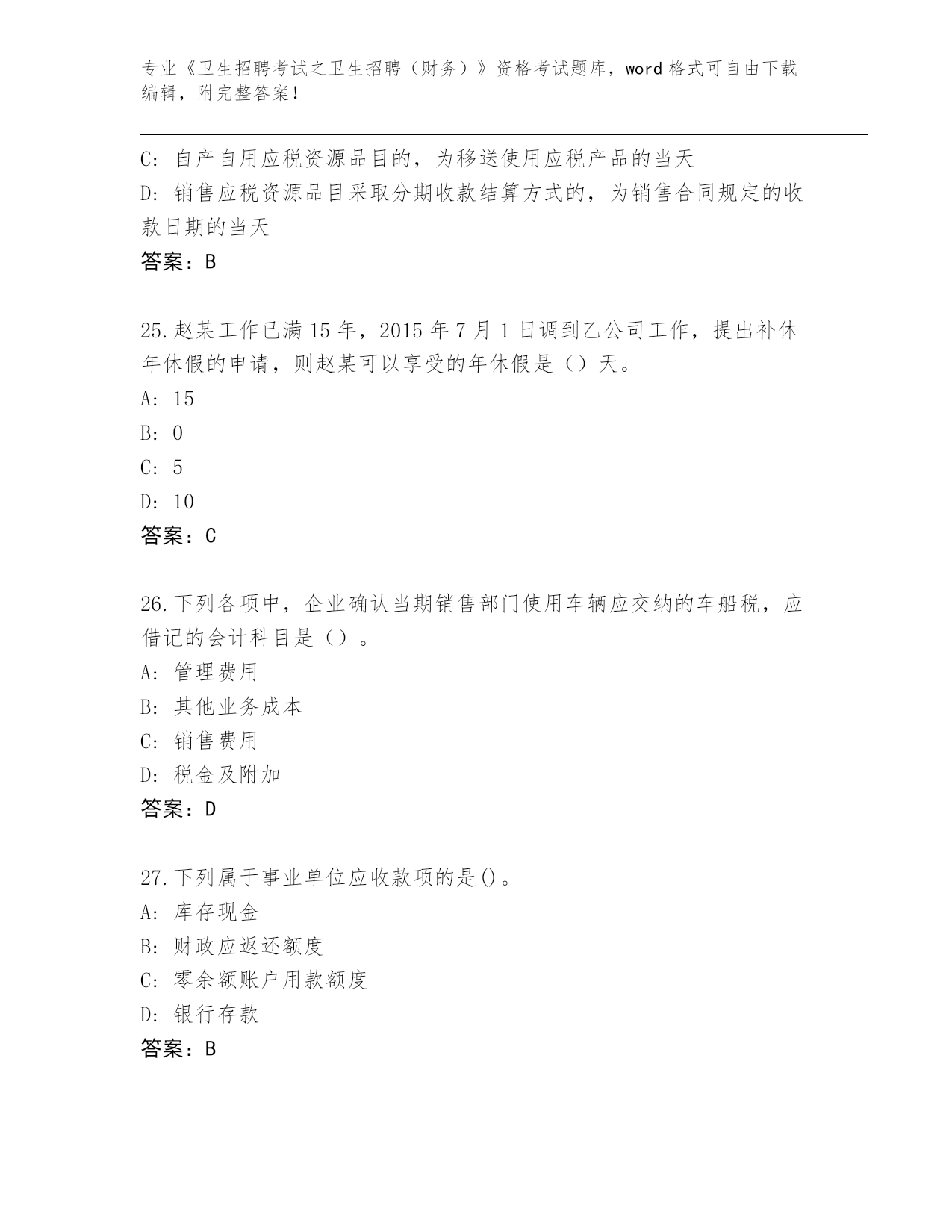 专业《卫生招聘考试之卫生招聘（财务）》资格考试题库，word 格式可自由下载编辑，附完整答案！

C: 自产自用应税资源品目的，为移送使用应税产品的当天
D: 销售应税资源品目采取分期收款结算方式的，为销售合同规定的收款日期的当天
答案：B

25.赵某工作已满 15 年，2015 年 7 月 1 日调到乙公司工作，提出补休年休假的申请，则赵某可以享受的年休假是（）天。
A: 15
B: 0
C: 5
D: 10
答案：C

26.下列各项中，企业确认当期销售部门使用车辆应交纳的车船税，应借记的会计科目是（）。
A: 管理费用
B: 其他业务成本
C: 销售费用
D: 税金及附加
答案：D

27.下列属于事业单位应收款项的是()。
A: 库存现金
B: 财政应返还额度
C: 零余额账户用款额度
D: 银行存款
答案：B